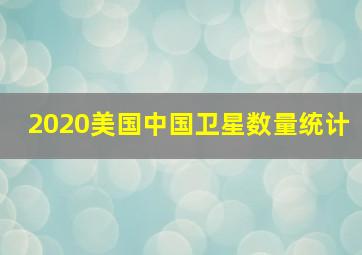 2020美国中国卫星数量统计